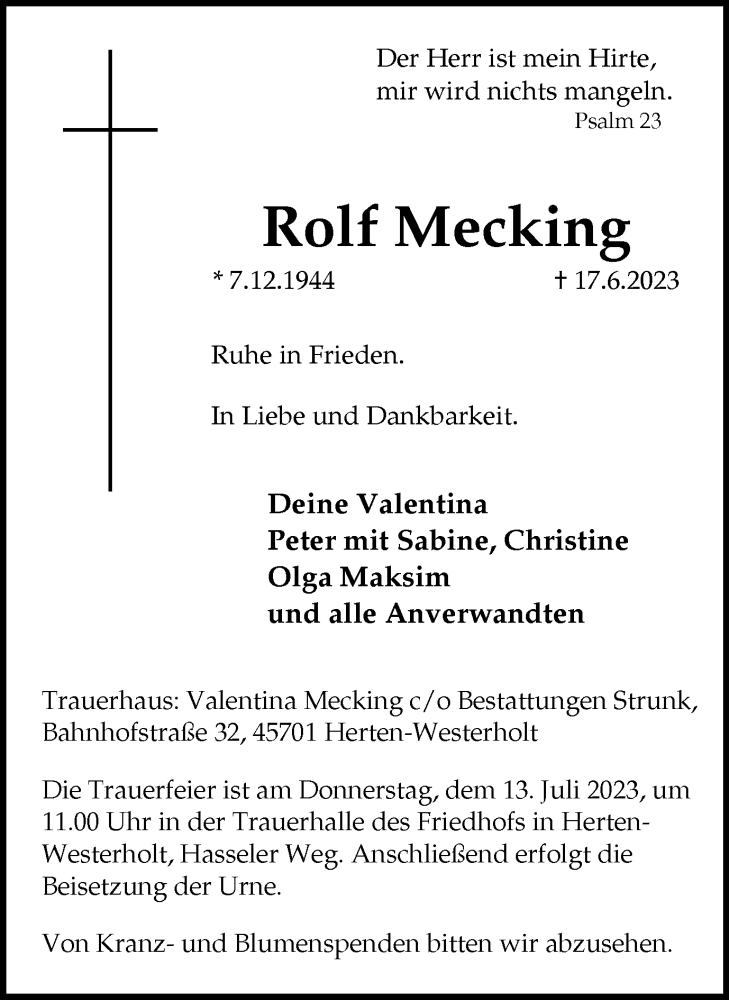 Der Herr ist mein Hirte, mir wird nichts mangeln.
Psalm 23

Rolf Mecking

* 7.12.1944 † 17.6.2023

Ruhe in Frieden.

In Liebe und Dankbarkeit.

Deine Valentina
Peter mit Sabine, Christine
Olga Maksim
und alle Anverwandten

Trauerhaus: Valentina Mecking c/o Bestattungen Strunk, Bahnhofstraße 32, 45701 Herten-Westerholt

Die Trauerfeier ist am Donnerstag, dem 13. Juli 2023, um 11.00 Uhr in der Trauerhalle des Friedhofs in Herten-Westerholt, Hasseler Weg. Anschließend erfolgt die Beisetzung der Urne.

Von Kranz- und Blumenspenden bitten wir abzusehen.